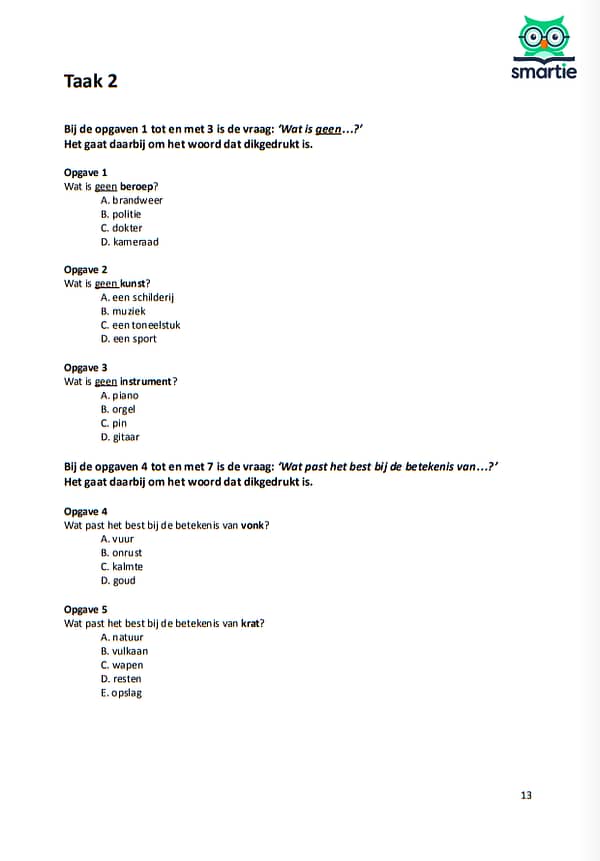 smartie

Taak 2

Bij de opgaven 1 tot en met 3 is de vraag: 'Wat is geen…?'
Het gaat daarbij om het woord dat dikgedrukt is.

Opgave 1
Wat is geen beroep?
A. brandweer
B. politie
C. dokter
D. kameraad

Opgave 2
Wat is geen kunst?
A. een schilderij
B. muziek
C. een toneelstuk
D. een sport

Opgave 3
Wat is geen instrument?
A. piano
B. orgel
C. pin
D. gitaar

Bij de opgaven 4 tot en met 7 is de vraag: 'Wat past het best bij de betekenis van…?'
Het gaat daarbij om het woord dat dikgedrukt is.

Opgave 4
Wat past het best bij de betekenis van vonk?
A. vuur
B. onrust
C. kalmte
D. goud

Opgave 5
Wat past het best bij de betekenis van krat?
A. natuur
B. vulkaan
C. wapen
D. resten
E. opslag

13